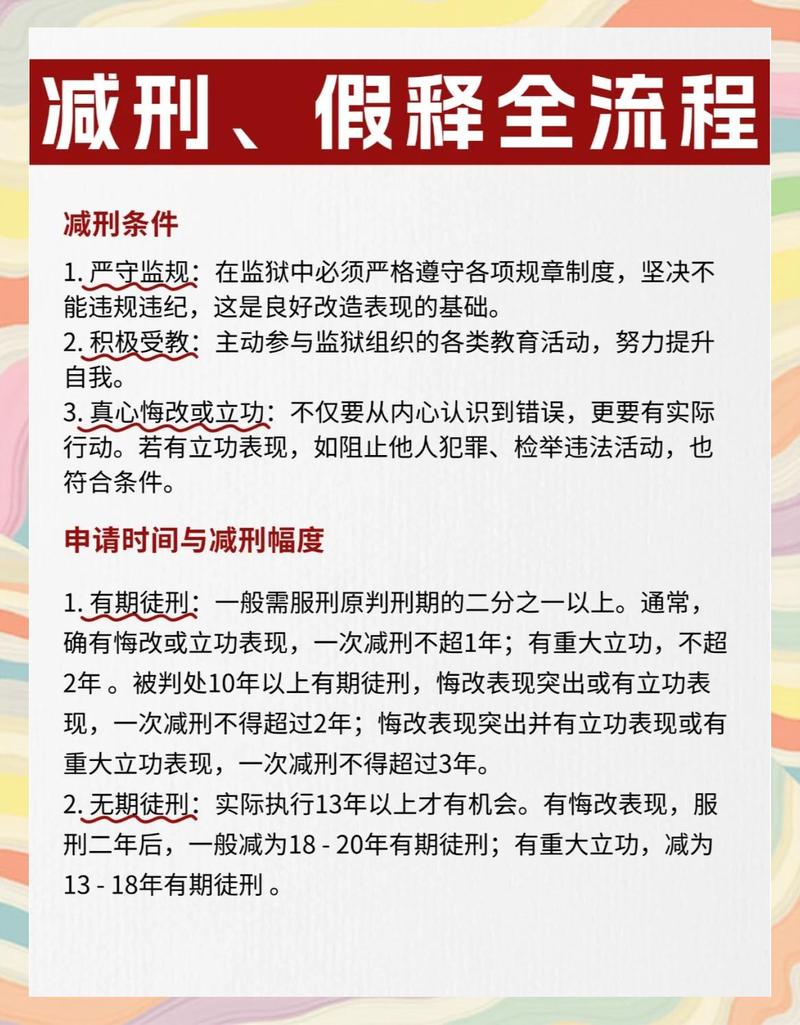 减刑、假释全流程

减刑条件

1. 严守监规：在监狱中必须严格遵守各项规章制度，坚决不能违规违纪，这是良好改造表现的基础。
2. 积极受教：主动参与监狱组织的各类教育活动，努力提升自我。
3. 真心悔改或立功：不仅要从内心认识到错误，更要有实际行动。若有立功表现，如阻止他人犯罪、检举违法活动，也符合条件。

申请时间与减刑幅度

1. 有期徒刑：一般需服刑原判刑期的二分之一以上。通常，确有悔改或立功表现，一次减刑不超1年；有重大立功，不超2年 。被判处10年以上有期徒刑，悔改表现突出或有立功表现，一次减刑不得超过2年；悔改表现突出并有立功表现或有重大立功表现，一次减刑不得超过3年。
2. 无期徒刑：实际执行13年以上才有机会。有悔改表现，服刑二年后，一般减为18 - 20年有期徒刑；有重大立功，减为13 - 18年有期徒刑 。